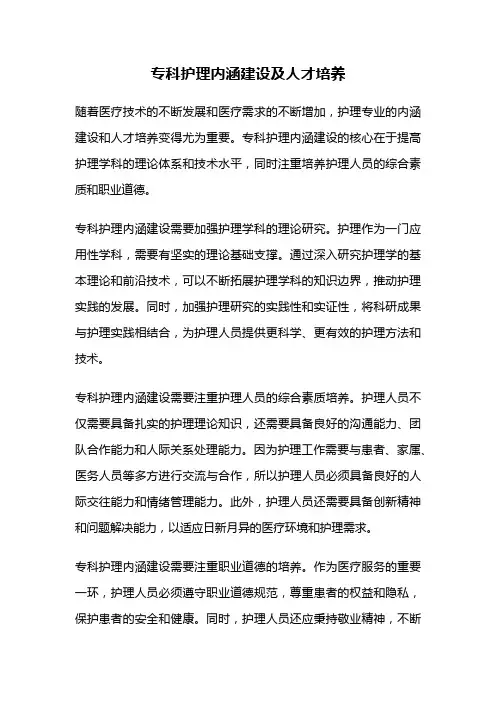 专科护理内涵建设及人才培养

随着医疗技术的不断发展和医疗需求的不断增加，护理专业的内涵建设和人才培养变得尤为重要。专科护理内涵建设的核心在于提高护理学科的理论体系和技术水平，同时注重培养护理人员的综合素质和职业道德。

专科护理内涵建设需要加强护理学科的理论研究。护理作为一门应用性学科，需要有坚实的理论基础支撑。通过深入研究护理学的基本理论和前沿技术，可以不断拓展护理学科的知识边界，推动护理实践的发展。同时，加强护理研究的实践性和实证性，将科研成果与护理实践相结合，为护理人员提供更科学、更有效的护理方法和技术。

专科护理内涵建设需要注重护理人员的综合素质培养。护理人员不仅需要具备扎实的护理理论知识，还需要具备良好的沟通能力、团队合作能力和人际关系处理能力。因为护理工作需要与患者、家属、医务人员等多方进行交流与合作，所以护理人员必须具备良好的人际交往能力和情绪管理能力。此外，护理人员还需要具备创新精神和问题解决能力，以适应日新月异的医疗环境和护理需求。

专科护理内涵建设需要注重职业道德的培养。作为医疗服务的重要一环，护理人员必须遵守职业道德规范，尊重患者的权益和隐私，保护患者的安全和健康。同时，护理人员还应秉持敬业精神，不断